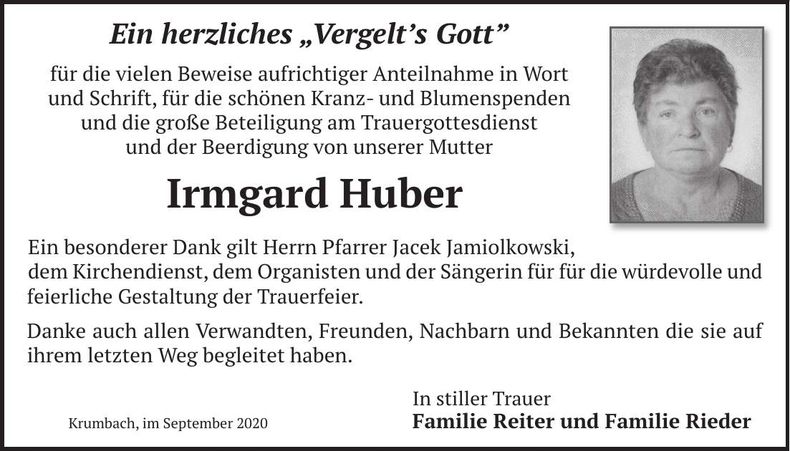 Ein herzliches „Vergelt's Gott"

für die vielen Beweise aufrichtiger Anteilnahme in Wort und Schrift, für die schönen Kranz- und Blumenspenden und die große Beteiligung am Trauergottesdienst und der Beerdigung von unserer Mutter

Irmgard Huber

Ein besonderer Dank gilt Herrn Pfarrer Jacek Jamiolkowski, dem Kirchendienst, dem Organisten und der Sängerin für für die würdevolle und feierliche Gestaltung der Trauerfeier.

Danke auch allen Verwandten, Freunden, Nachbarn und Bekannten die sie auf ihrem letzten Weg begleitet haben.

Krumbach, im September 2020

In stiller Trauer
Familie Reiter und Familie Rieder